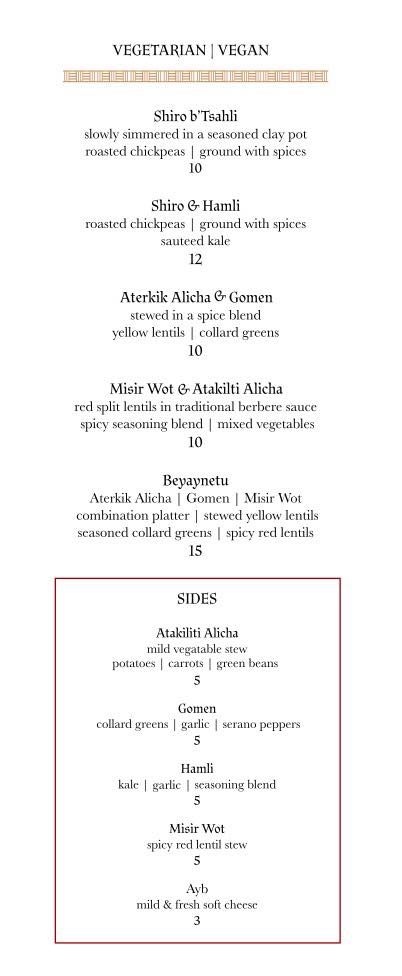 VEGETARIAN | VEGAN

Shiro b'Tsahli
slowly simmered in a seasoned clay pot
roasted chickpeas | ground with spices
10

Shiro & Hamli
roasted chickpeas | ground with spices
sauteed kale
12

Aterkik Alicha & Gomen
stewed in a spice blend
yellow lentils | collard greens
10

Misir Wot & Atakilti Alicha
red split lentils in traditional berbere sauce
spicy seasoning blend | mixed vegetables
10

Beyaynetu
Aterkik Alicha | Gomen | Misir Wot
combination platter | stewed yellow lentils
seasoned collard greens | spicy red lentils
15

SIDES

Atakiliti Alicha
mild vegatable stew
potatoes | carrots | green beans
5

Gomen
collard greens | garlic | serano peppers
5

Hamli
kale | garlic | seasoning blend
5

Misir Wot
spicy red lentil stew
5

Ayb
mild & fresh soft cheese
3